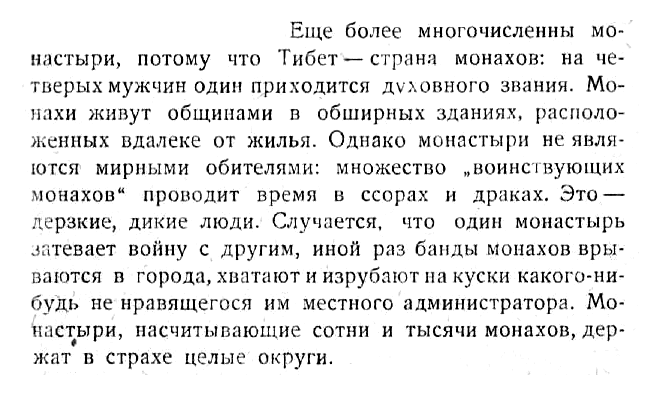 Еще более многочисленны монастыри, потому что Тибет — страна монахов: на четверых мужчин один приходится духовного звания. Монахи живут общинами в обширных зданиях, расположенных вдалеке от жилья. Однако монастыри не являются мирными обителями: множество „воинствующих монахов“ проводит время в ссорах и драках. Это — дерзкие, дикие люди. Случается, что один монастырь затевает войну с другим, иной раз банды монахов врываются в города, хватают и изрубают на куски какого-нибудь не нравящегося им местного администратора. Монастыри, насчитывающие сотни и тысячи монахов, держат в страхе целые округи.